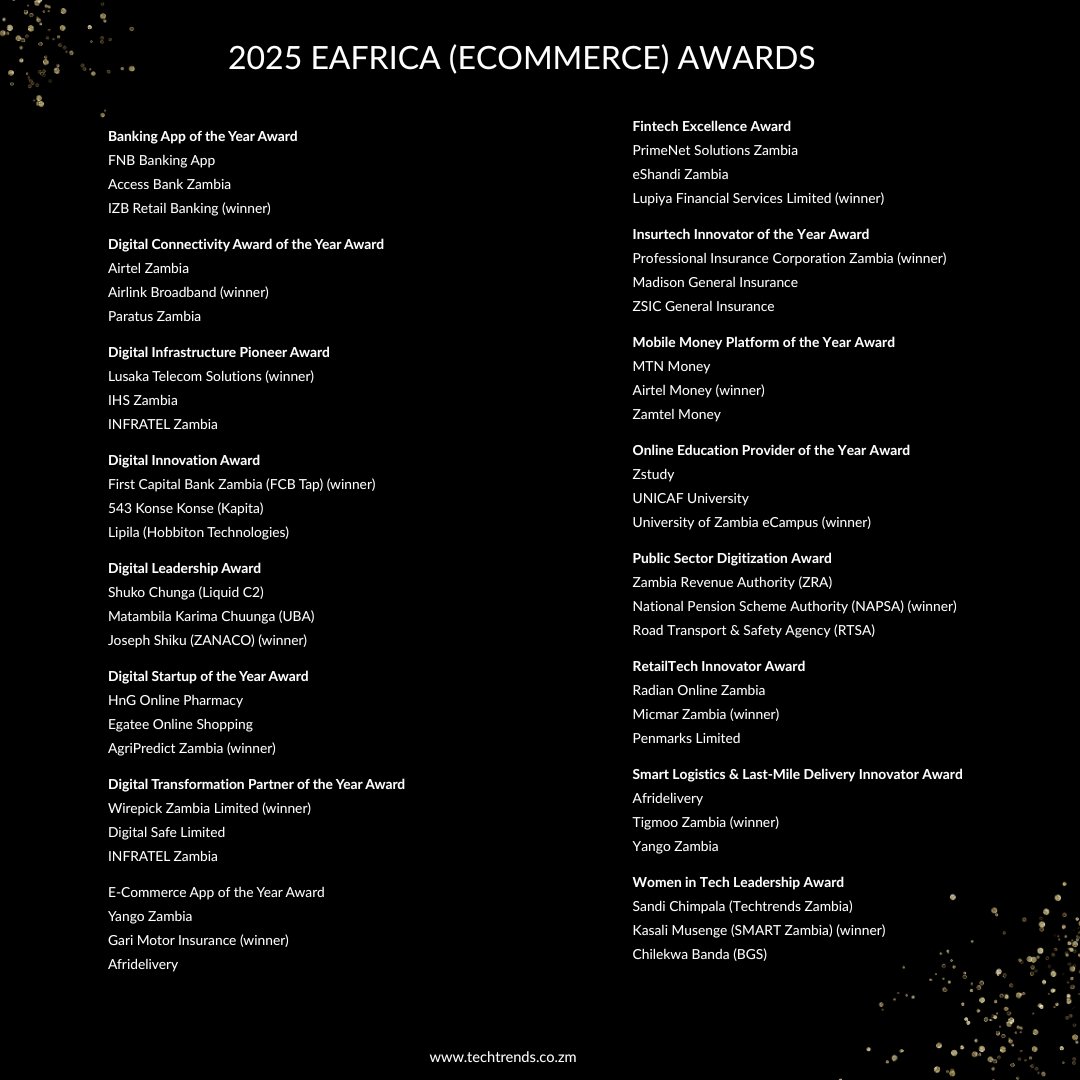 2025 EAFRICA (ECOMMERCE) AWARDS

Banking App of the Year Award
FNB Banking App
Access Bank Zambia
IZB Retail Banking (winner)

Digital Connectivity Award of the Year Award
Airtel Zambia
Airlink Broadband (winner)
Paratus Zambia

Digital Infrastructure Pioneer Award
Lusaka Telecom Solutions (winner)
IHS Zambia
INFRATEL Zambia

Digital Innovation Award
First Capital Bank Zambia (FCB Tap) (winner)
543 Konse Konse (Kapita)
Lipila (Hobbiton Technologies)

Digital Leadership Award
Shuko Chunga (Liquid C2)
Matambila Karima Chuunga (UBA)
Joseph Shiku (ZANACO) (winner)

Digital Startup of the Year Award
HnG Online Pharmacy
Egatee Online Shopping
AgriPredict Zambia (winner)

Digital Transformation Partner of the Year Award
Wirepick Zambia Limited (winner)
Digital Safe Limited
INFRATEL Zambia

E-Commerce App of the Year Award
Yango Zambia
Gari Motor Insurance (winner)
Afridelivery

Fintech Excellence Award
PrimeNet Solutions Zambia
eShandi Zambia
Lupiya Financial Services Limited (winner)

Insurtech Innovator of the Year Award
Professional Insurance Corporation Zambia (winner)
Madison General Insurance
ZSIC General Insurance

Mobile Money Platform of the Year Award
MTN Money
Airtel Money (winner)
Zamtel Money

Online Education Provider of the Year Award
Zstudy
UNICAF University
University of Zambia eCampus (winner)

Public Sector Digitization Award
Zambia Revenue Authority (ZRA)
National Pension Scheme Authority (NAPSA) (winner)
Road Transport & Safety Agency (RTSA)

RetailTech Innovator Award
Radian Online Zambia
Micmar Zambia (winner)
Penmarks Limited

Smart Logistics & Last-Mile Delivery Innovator Award
Afridelivery
Tigmoo Zambia (winner)
Yango Zambia

Women in Tech Leadership Award
Sandi Chimpala (Techtrends Zambia)
Kasali Musenge (SMART Zambia) (winner)
Chilekwa Banda (BGS)

www.techtrends.co.zm